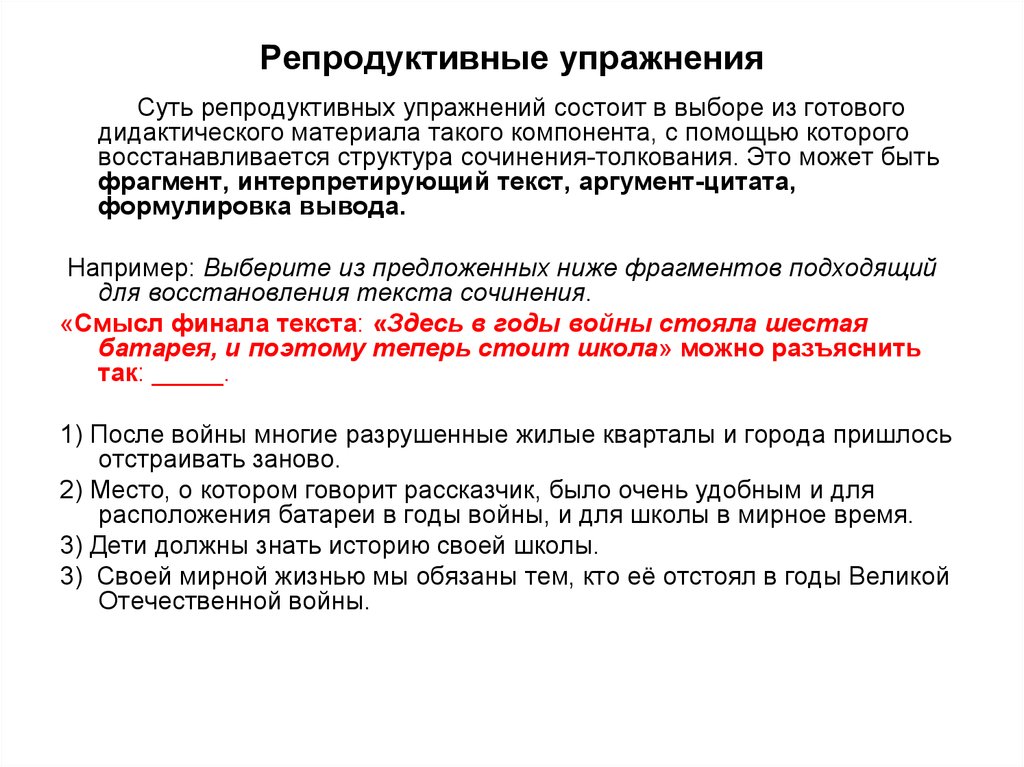 Репродуктивные упражнения

Суть репродуктивных упражнений состоит в выборе из готового дидактического материала такого компонента, с помощью которого восстанавливается структура сочинения-толкования. Это может быть фрагмент, интерпретирующий текст, аргумент-цитата, формулировка вывода.

Например: Выберите из предложенных ниже фрагментов подходящий для восстановления текста сочинения.

«Смысл финала текста: «Здесь в годы войны стояла шестая батарея, и поэтому теперь стоит школа» можно разъяснить так: ______.

1) После войны многие разрушенные жилые кварталы и города пришлось отстраивать заново.

2) Место, о котором говорит рассказчик, было очень удобным и для расположения батареи в годы войны, и для школы в мирное время.

3) Дети должны знать историю своей школы.

3) Своей мирной жизнью мы обязаны тем, кто её отстоял в годы Великой Отечественной войны.